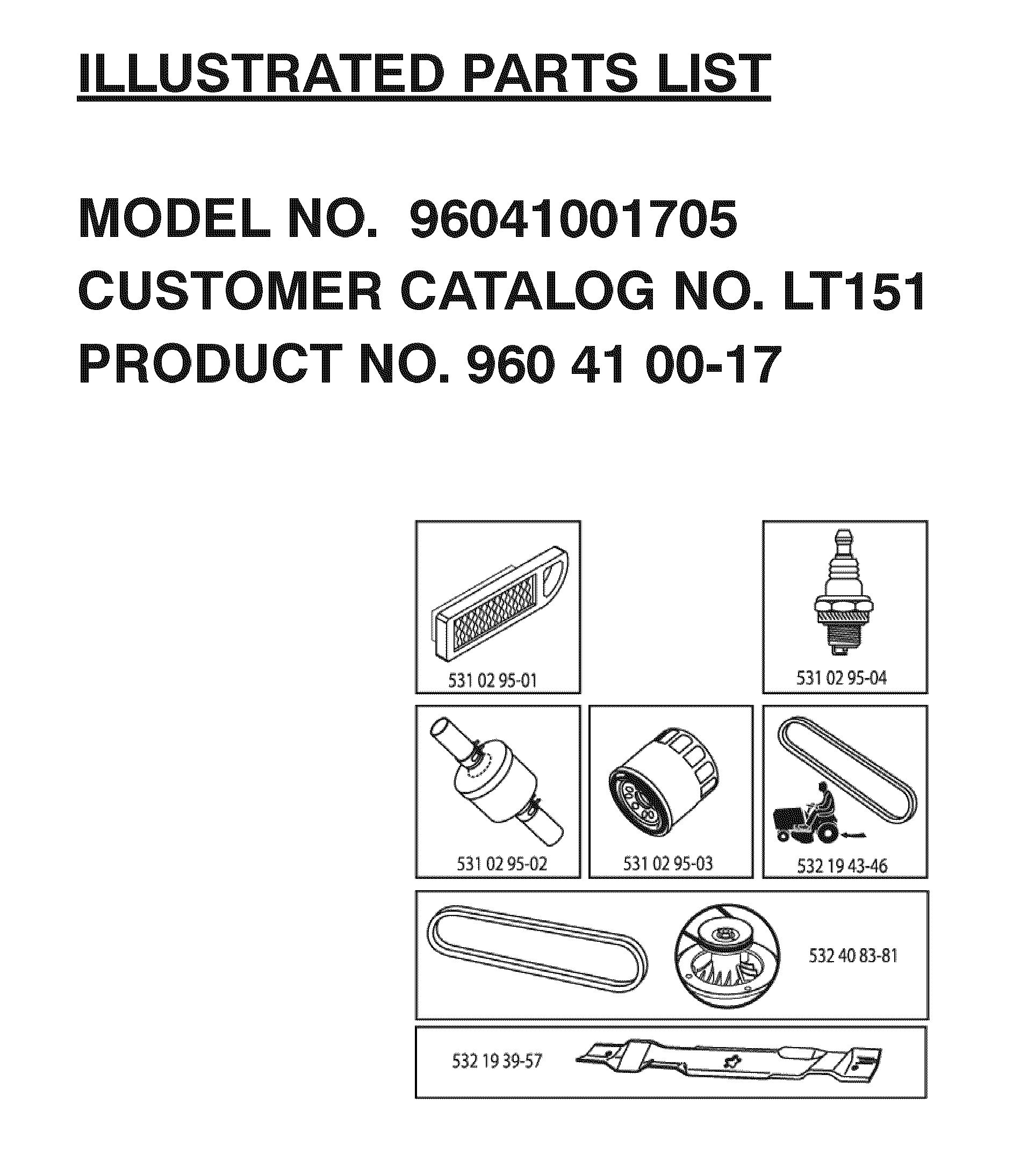 ILLUSTRATED PARTS LIST

MODEL NO. 96041001705
CUSTOMER CATALOG NO. LT151
PRODUCT NO. 960 41 00-17

531 02 95-01

531 02 95-04

531 02 95-02

531 02 95-03

532 19 43-46

532 40 83-81

532 19 39-57